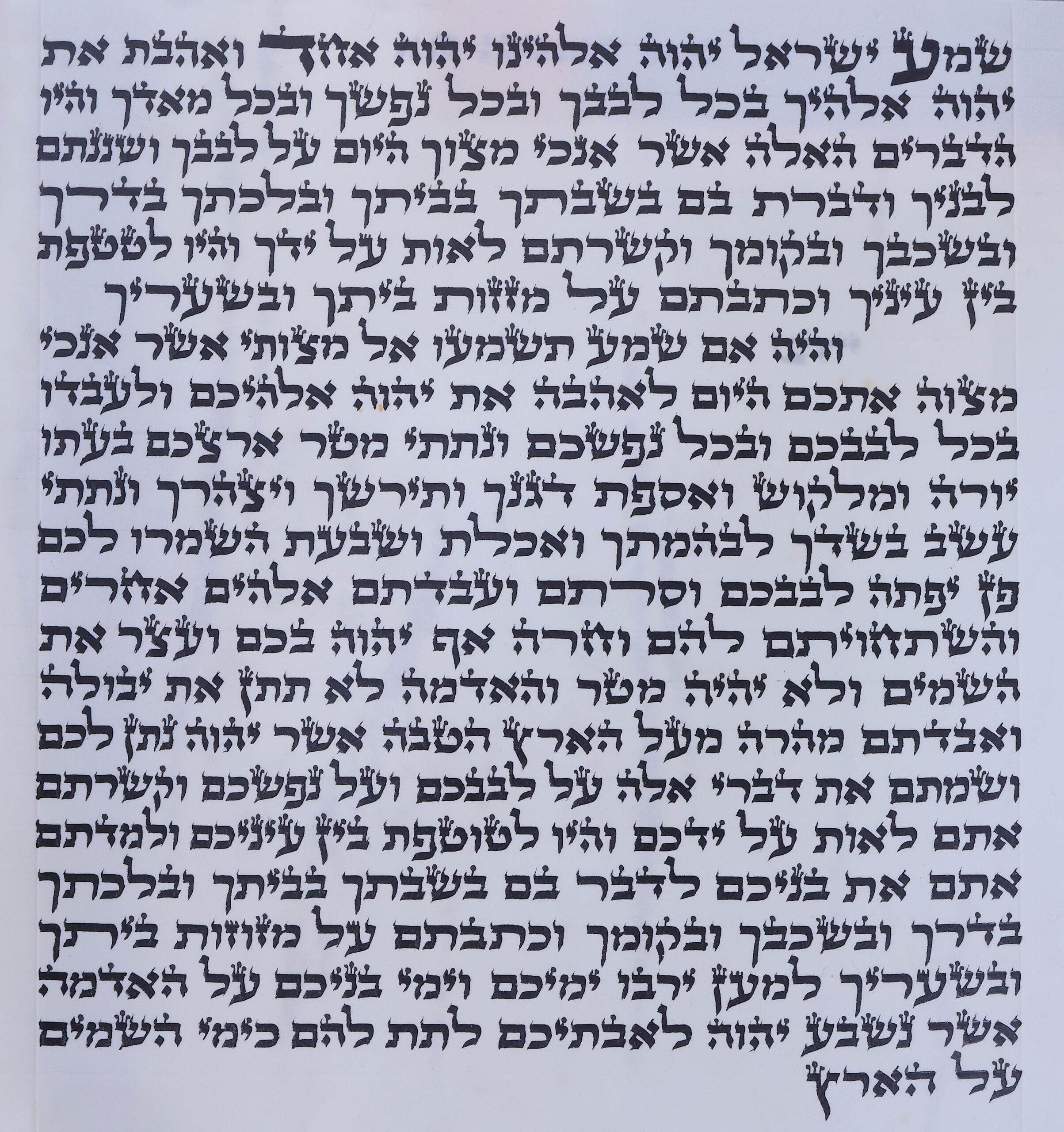 שמע ישראל יהוה אלהינו יהוה אחד ואהבת את
יהוה אלהיך בכל לבבך ובכל נפשך ובכל מאדך והיו
הדברים האלה אשר אנכי מצוך היום על לבבך ושננתם
לבניך ודברת בם בשבתך בביתך ובלכתך בדרך
ובשכבך ובקומך וקשרתם לאות על ידך והיו לטטפת
בין עיניך וכתבתם על מזזות ביתך ובשעריך

והיה אם שמע תשמעו אל מצותי אשר אנכי
מצוה אתכם היום לאהבה את יהוה אלהיכם ולעבדו
בכל לבבכם ובכל נפשכם ונתתי מטר ארצכם בעתו
יורה ומלקוש ואספת דגנך ותירשך ויצהרך ונתתי
עשב בשדך לבהמתך ואכלת ושבעת השמרו לכם
פן יפתה לבבכם וסרתם ועבדתם אלהים אחרים
והשתחויתם להם וחרה אף יהוה בכם ועצר את
השמים ולא יהיה מטר והאדמה לא תתן את יבולה
ואבדתם מהרה מעל הארץ הטבה אשר יהוה נתן לכם
ושמתם את דברי אלה על לבבכם ועל נפשכם וקשרתם
אתם לאות על ידכם והיו לטוטפת בין עיניכם ולמדתם
אתם את בניכם לדבר בם בשבתך בביתך ובלכתך
בדרך ובשכבך ובקומך וכתבתם על מזוזות ביתך
ובשעריך למען ירבו ימיכם וימי בניכם על האדמה
אשר נשבע יהוה לאבתיכם לתת להם כימי השמים
על הארץ